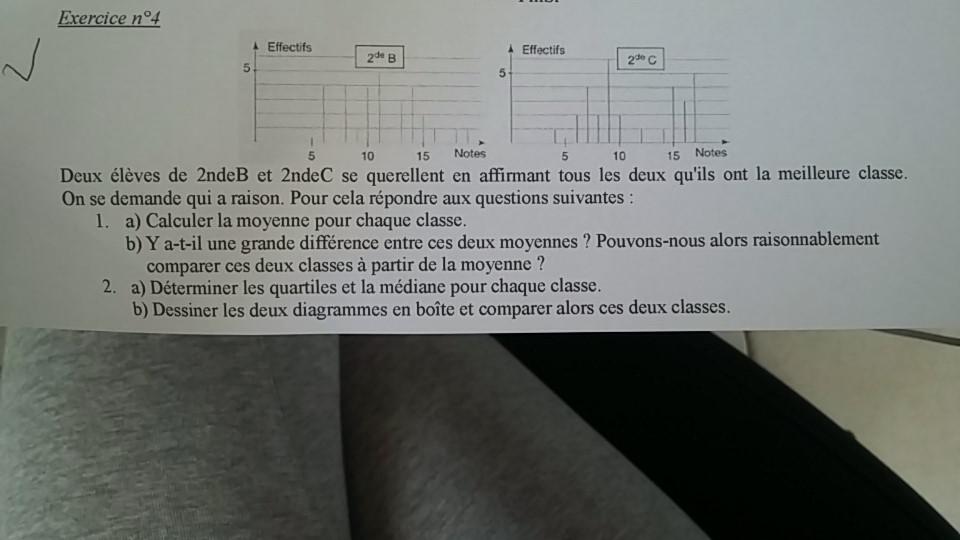 Exercice n°4

Effectifs
$2^{de}$ B
5
5 10 15 Notes

Effectifs
$2^{de}$ C
5
5 10 15 Notes

Deux élèves de 2ndeB et 2ndeC se querellent en affirmant tous les deux qu'ils ont la meilleure classe. On se demande qui a raison. Pour cela répondre aux questions suivantes :

1. a) Calculer la moyenne pour chaque classe.
b) Y a-t-il une grande différence entre ces deux moyennes ? Pouvons-nous alors raisonnablement comparer ces deux classes à partir de la moyenne ?

2. a) Déterminer les quartiles et la médiane pour chaque classe.
b) Dessiner les deux diagrammes en boîte et comparer alors ces deux classes.